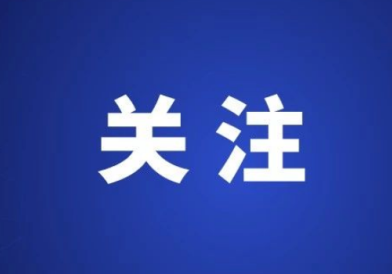 关注